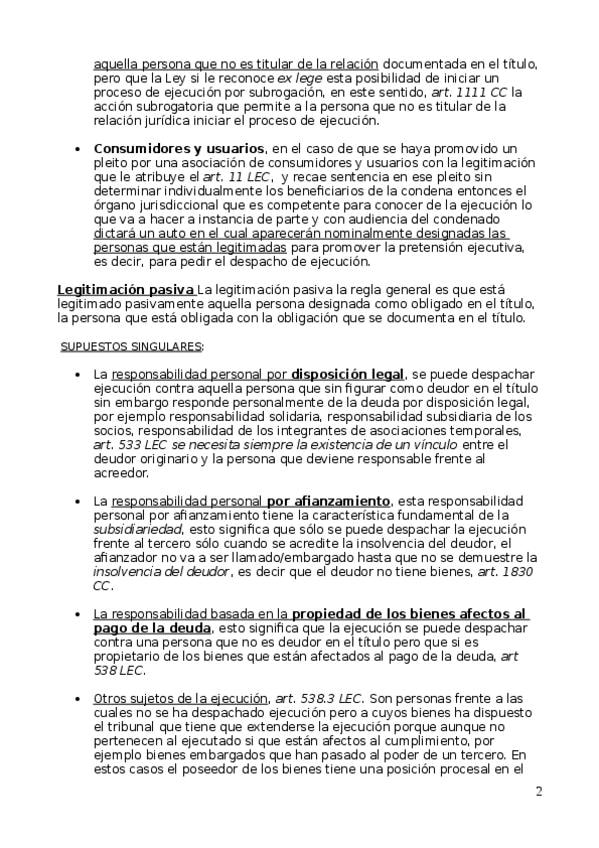 aquella persona que no es titular de la relación documentada en el título, pero que la Ley si le reconoce ex lege esta posibilidad de iniciar un proceso de ejecución por subrogación, en este sentido, art. 1111 CC la acción subrogatoria que permite a la persona que no es titular de la relación jurídica iniciar el proceso de ejecución.

• Consumidores y usuarios, en el caso de que se haya promovido un pleito por una asociación de consumidores y usuarios con la legitimación que le atribuye el art. 11 LEC, y recae sentencia en ese pleito sin determinar individualmente los beneficiarios de la condena entonces el órgano jurisdiccional que es competente para conocer de la ejecución lo que va a hacer a instancia de parte y con audiencia del condenado dictará un auto en el cual aparecerán nominalmente designadas las personas que están legitimadas para promover la pretensión ejecutiva, es decir, para pedir el despacho de ejecución.

Legitimación pasiva La legitimación pasiva la regla general es que está legitimado pasivamente aquella persona designada como obligado en el título, la persona que está obligada con la obligación que se documenta en el título.

SUPUESTOS SINGULARES:

• La responsabilidad personal por disposición legal, se puede despachar ejecución contra aquella persona que sin figurar como deudor en el título sin embargo responde personalmente de la deuda por disposición legal, por ejemplo responsabilidad solidaria, responsabilidad subsidiaria de los socios, responsabilidad de los integrantes de asociaciones temporales, art. 533 LEC se necesita siempre la existencia de un vínculo entre el deudor originario y la persona que deviene responsable frente al acreedor.

• La responsabilidad personal por afianzamiento, esta responsabilidad personal por afianzamiento tiene la característica fundamental de la subsidiariedad, esto significa que sólo se puede despachar la ejecución frente al tercero sólo cuando se acredite la insolvencia del deudor, el afianzador no va a ser llamado/embargado hasta que no se demuestre la insolvencia del deudor, es decir que el deudor no tiene bienes, art. 1830 CC.

• La responsabilidad basada en la propiedad de los bienes afectos al pago de la deuda, esto significa que la ejecución se puede despachar contra una persona que no es deudor en el título pero que si es propietario de los bienes que están afectados al pago de la deuda, art 538 LEC.

• Otros sujetos de la ejecución, art. 538.3 LEC. Son personas frente a las cuales no se ha despachado ejecución pero a cuyos bienes ha dispuesto el tribunal que tiene que extenderse la ejecución porque aunque no pertenecen al ejecutado si que están afectos al cumplimiento, por ejemplo bienes embargados que han pasado al poder de un tercero. En estos casos el poseedor de los bienes tiene una posición procesal en el

2